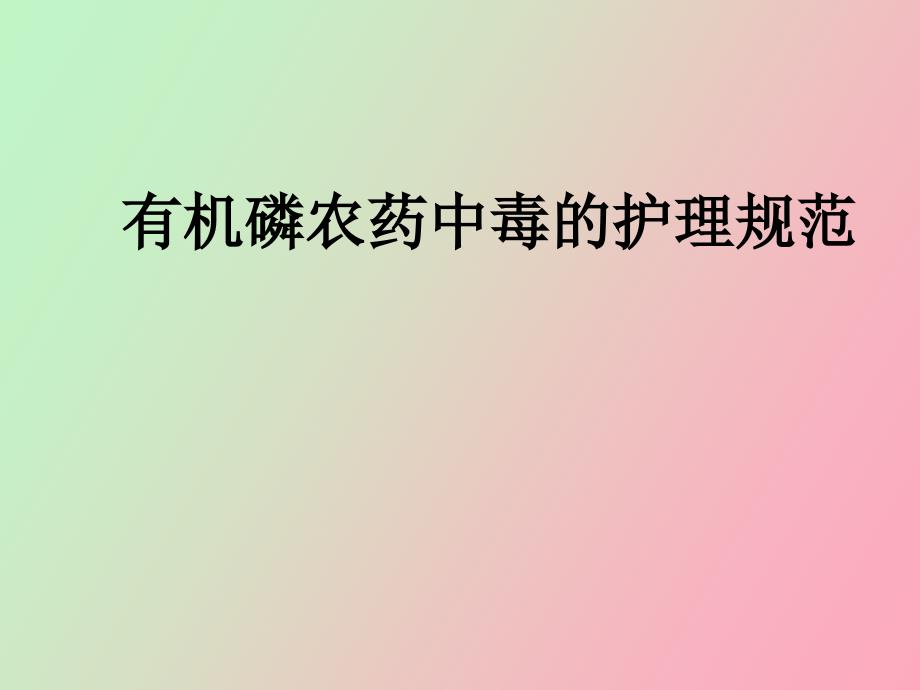 有机磷农药中毒的护理规范